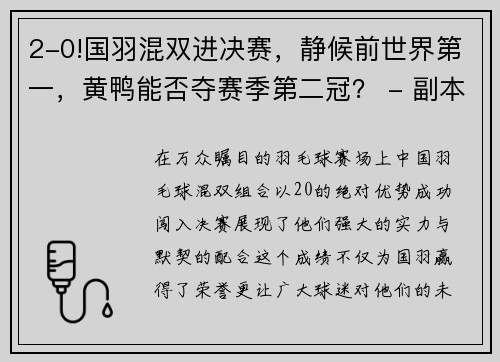 2-0!国羽混双进决赛，静候前世界第一，黄鸭能否夺赛季第二冠？ - 副本

在万众瞩目的羽毛球赛场上中国羽毛球混双组合以20的绝对优势成功闯入决赛展现了他们强大的实力与默契的配合这个成绩不仅为国羽赢得了荣誉更让广大球迷对他们的未